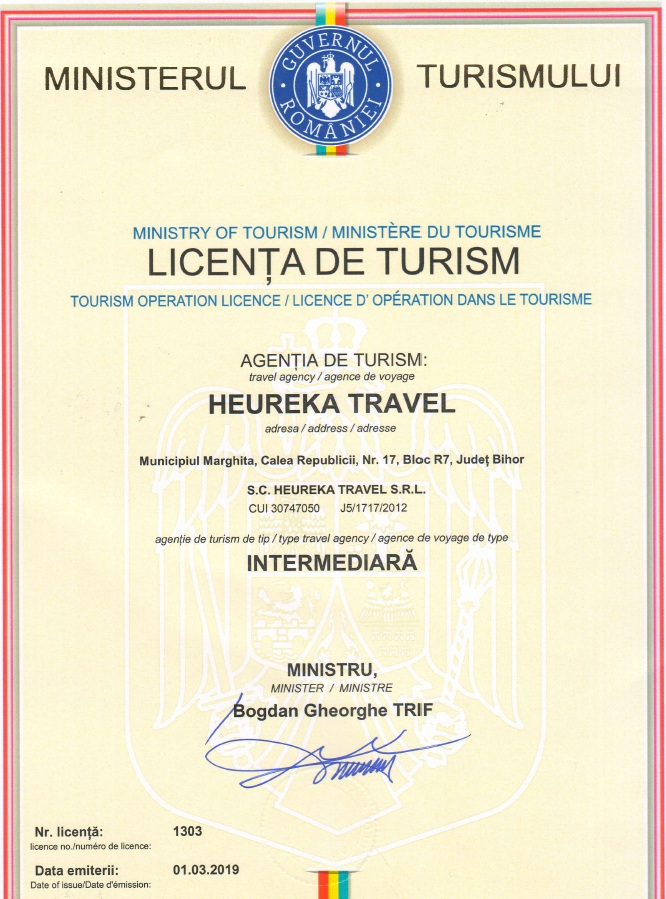 MINISTERUL

GUVERNUL ROMÂNIEI

TURISMULUI

MINISTRY OF TOURISM / MINISTÈRE DU TOURISME

LICENȚA DE TURISM

TOURISM OPERATION LICENCE / LICENCE D' OPÉRATION DANS LE TOURISME

AGENȚIA DE TURISM:
travel agency / agence de voyage

HEUREKA TRAVEL

adresa / address / adresse

Municipiul Marghita, Calea Republicii, Nr. 17, Bloc R7, Județ Bihor

S.C. HEUREKA TRAVEL S.R.L.

CUI 30747050 J5/1717/2012

agenție de turism de tip / type travel agency / agence de voyage de type

INTERMEDIARĂ

MINISTRU,
MINISTER / MINISTRE

Bogdan Gheorghe TRIF

Nr. licență: 1303
licence no./numéro de licence:

Data emiterii: 01.03.2019
Date of issue/Date d'émission: